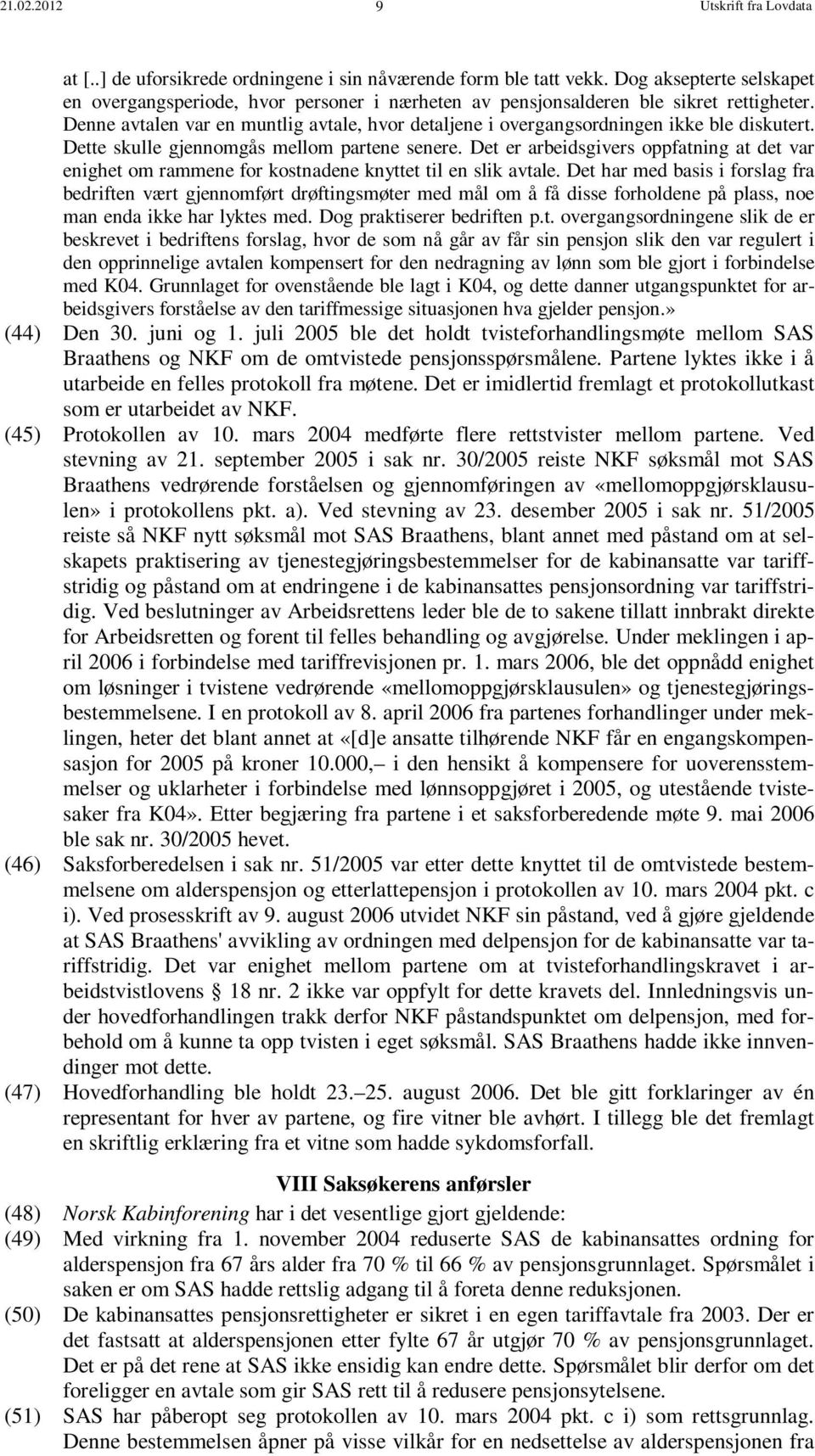 21.02.2012 9 Utskrift fra Lovdata

at [..] de uforsikrede ordningene i sin nåværende form ble tatt vekk. Dog aksepterte selskapet en overgangsperiode, hvor personer i nærheten av pensjonsalderen ble sikret rettigheter. Denne avtalen var en muntlig avtale, hvor detaljene i overgangsordningen ikke ble diskutert. Dette skulle gjennomgås mellom partene senere. Det er arbeidsgivers oppfatning at det var enighet om rammene for kostnadene knyttet til en slik avtale. Det har med basis i forslag fra bedriften vært gjennomført drøftingsmøter med mål om å få disse forholdene på plass, noe man enda ikke har lyktes med. Dog praktiserer bedriften p.t. overgangsordningene slik de er beskrevet i bedriftens forslag, hvor de som nå går av får sin pensjon slik den var regulert i den opprinnelige avtalen kompensert for den nedragning av lønn som ble gjort i forbindelse med K04. Grunnlaget for ovenstående ble lagt i K04, og dette danner utgangspunktet for arbeidsgivers forståelse av den tariffmessige situasjonen hva gjelder pensjon.»

(44) Den 30. juni og 1. juli 2005 ble det holdt tvisteforhandlingsmøte mellom SAS Braathens og NKF om de omtvistede pensjonsspørsmålene. Partene lyktes ikke i å utarbeide en felles protokoll fra møtene. Det er imidlertid fremlagt et protokollutkast som er utarbeidet av NKF.

(45) Protokollen av 10. mars 2004 medførte flere rettstvister mellom partene. Ved stevning av 21. september 2005 i sak nr. 30/2005 reiste NKF søksmål mot SAS Braathens vedrørende forståelsen og gjennomføringen av «mellomoppgjørsklausulen» i protokollens pkt. a). Ved stevning av 23. desember 2005 i sak nr. 51/2005 reiste så NKF nytt søksmål mot SAS Braathens, blant annet med påstand om at selskapets praktisering av tjenestegjøringsbestemmelser for de kabinansatte var tariffstridig og påstand om at endringene i de kabinansattes pensjonsordning var tariffstridig. Ved beslutninger av Arbeidsrettens leder ble de to sakene tillatt innbrakt direkte for Arbeidsretten og forent til felles behandling og avgjørelse. Under meklingen i april 2006 i forbindelse med tariffrevisjonen pr. 1. mars 2006, ble det oppnådd enighet om løsninger i tvistene vedrørende «mellomoppgjørsklausulen» og tjenestegjøringsbestemmelsene. I en protokoll av 8. april 2006 fra partenes forhandlinger under meklingen, heter det blant annet at «[d]e ansatte tilhørende NKF får en engangskompensasjon for 2005 på kroner 10.000,– i den hensikt å kompensere for uoverensstemmelser og uklarheter i forbindelse med lønnsoppgjøret i 2005, og utestående tvistesaker fra K04». Etter begjæring fra partene i et saksforberedende møte 9. mai 2006 ble sak nr. 30/2005 hevet.

(46) Saksforberedelsen i sak nr. 51/2005 var etter dette knyttet til de omtvistede bestemmelsene om alderspensjon og etterlattepensjon i protokollen av 10. mars 2004 pkt. c i). Ved prosesskrift av 9. august 2006 utvidet NKF sin påstand, ved å gjøre gjeldende at SAS Braathens' avvikling av ordningen med delpensjon for de kabinansatte var tariffstridig. Det var enighet mellom partene om at tvisteforhandlingskravet i arbeidstvistlovens § 18 nr. 2 ikke var oppfylt for dette kravets del. Innledningsvis under hovedforhandlingen trakk derfor NKF påstandspunktet om delpensjon, med forbehold om å kunne ta opp tvisten i eget søksmål. SAS Braathens hadde ikke innvendinger mot dette.

(47) Hovedforhandling ble holdt 23.–25. august 2006. Det ble gitt forklaringer av én representant for hver av partene, og fire vitner ble avhørt. I tillegg ble det fremlagt en skriftlig erklæring fra et vitne som hadde sykdomsforfall.

VIII Saksøkerens anførsler

(48) Norsk Kabinforening har i det vesentlige gjort gjeldende:

(49) Med virkning fra 1. november 2004 reduserte SAS de kabinansattes ordning for alderspensjon fra 67 års alder fra 70 % til 66 % av pensjonsgrunnlaget. Spørsmålet i saken er om SAS hadde rettslig adgang til å foreta denne reduksjonen.

(50) De kabinansattes pensjonsrettigheter er sikret i en egen tariffavtale fra 2003. Der er det fastsatt at alderspensjonen etter fylte 67 år utgjør 70 % av pensjonsgrunnlaget. Det er på det rene at SAS ikke ensidig kan endre dette. Spørsmålet blir derfor om det foreligger en avtale som gir SAS rett til å redusere pensjonsytelsene.

(51) SAS har påberopt seg protokollen av 10. mars 2004 pkt. c i) som rettsgrunnlag. Denne bestemmelsen åpner på visse vilkår for en nedsettelse av alderspensjonen fra